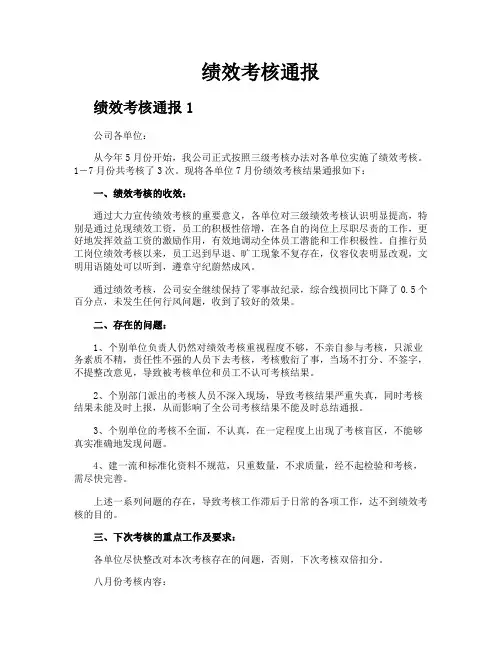 绩效考核通报

绩效考核通报 1

公司各单位：

从今年 5 月份开始，我公司正式按照三级考核办法对各单位实施了绩效考核。1－7 月份共考核了 3 次。现将各单位 7 月份绩效考核结果通报如下：

一、绩效考核的收效：

通过大力宣传绩效考核的重要意义，各单位对三级绩效考核认识明显提高，特别是通过兑现绩效工资，员工的积极性倍增，在各自的岗位上尽职尽责的工作，更好地发挥效益工资的激励作用，有效地调动全体员工潜能和工作积极性。自推行员工岗位绩效考核以来，员工迟到早退、旷工现象不复存在，仪容仪表明显改观，文明用语随处可以听到，遵章守纪蔚然成风。

通过绩效考核，公司安全继续保持了零事故纪录，综合线损同比下降了 0.5 个百分点，未发生任何行风问题，收到了较好的效果。

二、存在的问题：

1、个别单位负责人仍然对绩效考核重视程度不够，不亲自参与考核，只派业务素质不精，责任性不强的人员下去考核，考核敷衍了事，当场不打分、不签字，不提整改意见，导致被考核单位和员工不认可考核结果。

2、个别部门派出的考核人员不深入现场，导致考核结果严重失真，同时考核结果未能及时上报，从而影响了全公司考核结果不能及时总结通报。

3、个别单位的考核不全面，不认真，在一定程度上出现了考核盲区，不能够真实准确地发现问题。

4、建一流和标准化资料不规范，只重数量，不求质量，经不起检验和考核，需尽快完善。

上述一系列问题的存在，导致考核工作滞后于日常的各项工作，达不到绩效考核的目的。

三、下次考核的重点工作及要求：

各单位尽快整改对本次考核存在的问题，否则，下次考核双倍扣分。

八月份考核内容：